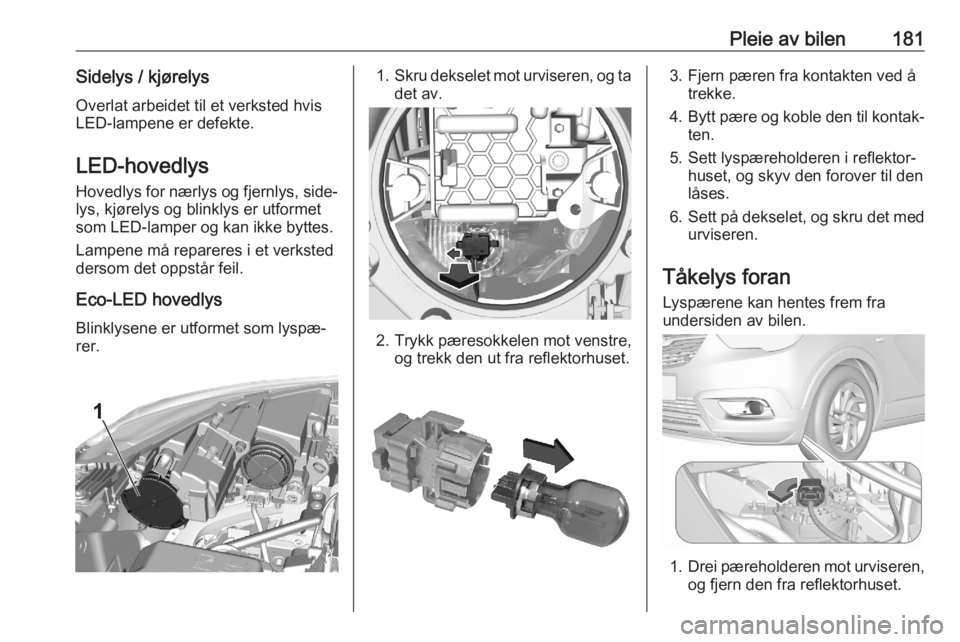 Pleie av bilen 181

Sidelys / kjørelys

Overlat arbeidet til et verksted hvis LED-lampene er defekte.

LED-hovedlys

Hovedlys for nærlys og fjernlys, sidelys, kjørelys og blinklys er utformet som LED-lamper og kan ikke byttes.

Lampene må repareres i et verksted dersom det oppstår feil.

Eco-LED hovedlys

Blinklysene er utformet som lyspærer.

1

1. Skru dekselet mot urviseren, og ta det av.

2. Trykk pæresokkelen mot venstre, og trekk den ut fra reflektorhuset.

3. Fjern pæren fra kontakten ved å trekke.

4. Bytt pære og koble den til kontakten.

5. Sett lyspæreholderen i reflektorhuset, og skyv den forover til den låses.

6. Sett på dekselet, og skru det med urviseren.

Tåkelys foran

Lyspærene kan hentes frem fra undersiden av bilen.

1. Drei pæreholderen mot urviseren, og fjern den fra reflektorhuset.

carmanualsonline.info